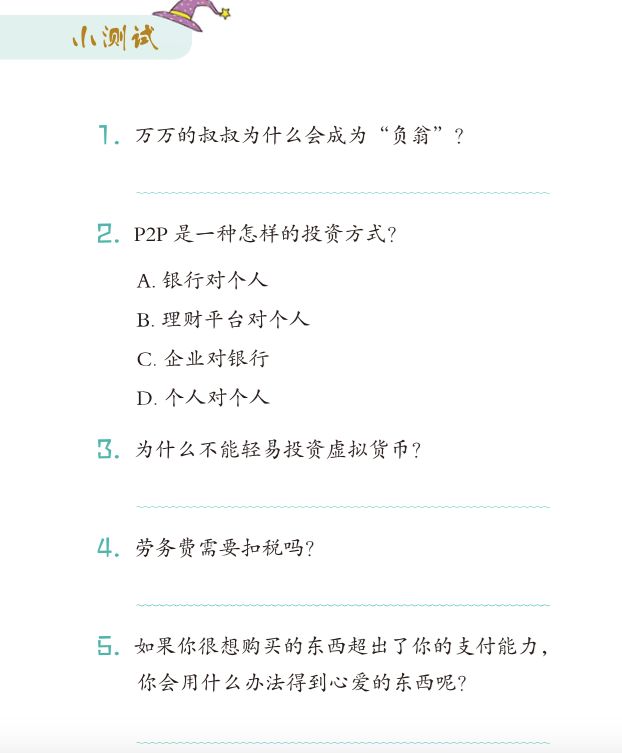 小测试

1. 万万的叔叔为什么会成为“负翁”？

2. P2P 是一种怎样的投资方式？

A. 银行对个人

B. 理财平台对个人

C. 企业对银行

D. 个人对个人

3. 为什么不能轻易投资虚拟货币？

4. 劳务费需要扣税吗？

5. 如果你很想购买的东西超出了你的支付能力，你会用什么办法得到心爱的东西呢？